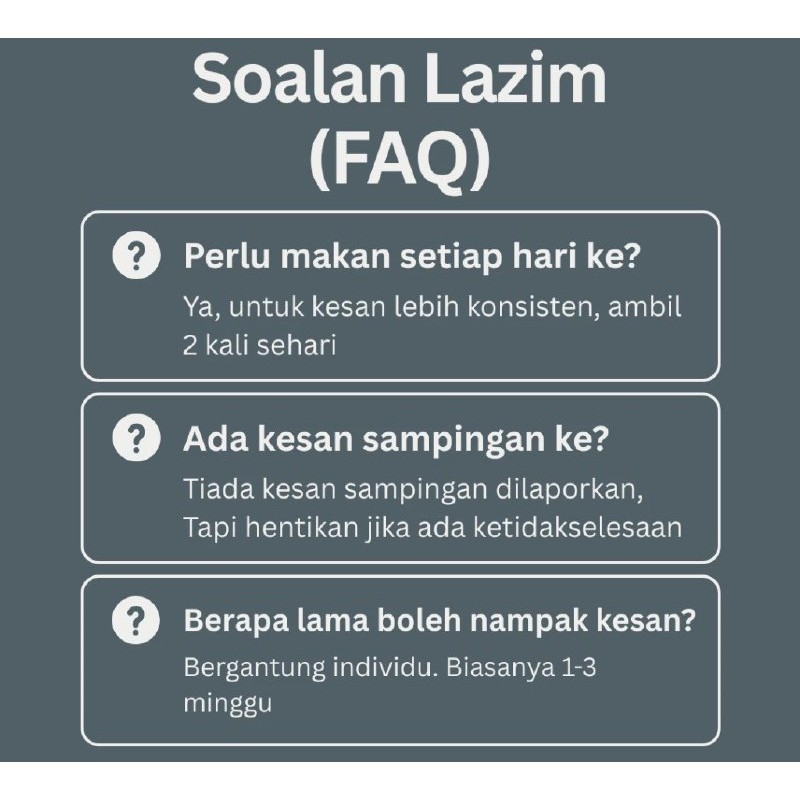 Soalan Lazim (FAQ)

?

Perlu makan setiap hari ke?

Ya, untuk kesan lebih konsisten, ambil 2 kali sehari

?

Ada kesan sampingan ke?

Tiada kesan sampingan dilaporkan, Tapi hentikan jika ada ketidakselesaan

?

Berapa lama boleh nampak kesan?

Bergantung individu. Biasanya 1-3 minggu